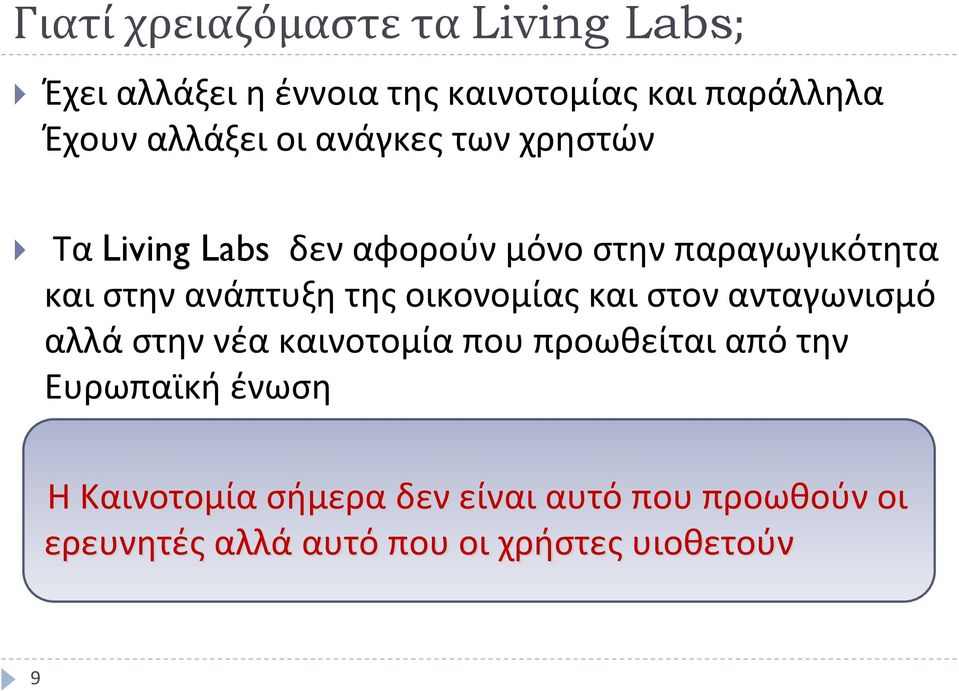 Γιατί χρειαζόμαστε τα Living Labs;

Έχει αλλάξει η έννοια της καινοτομίας και παράλληλα Έχουν αλλάξει οι ανάγκες των χρηστών

Τα Living Labs δεν αφορούν μόνο στην παραγωγικότητα και στην ανάπτυξη της οικονομίας και στον ανταγωνισμό αλλά στην νέα καινοτομία που προωθείται από την Ευρωπαϊκή ένωση

Η Καινοτομία σήμερα δεν είναι αυτό που προωθούν οι ερευνητές αλλά αυτό που οι χρήστες υιοθετούν

9